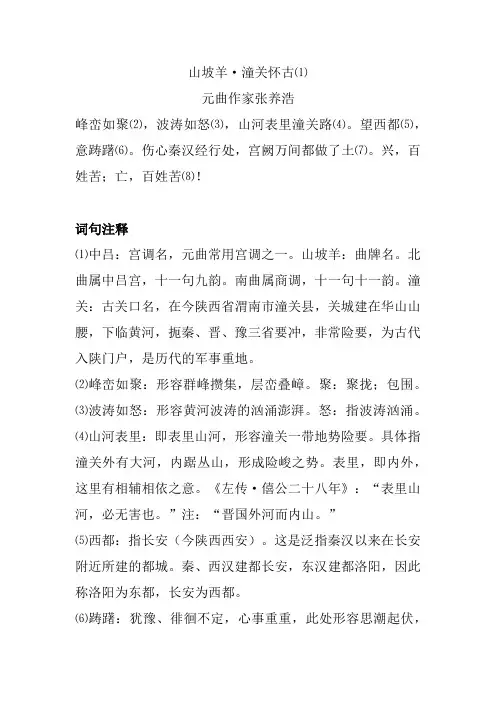 山坡羊·潼关怀古⑴

元曲作家张养浩

峰峦如聚⑵，波涛如怒⑶，山河表里潼关路⑷。望西都⑸，意踌躇⑹。伤心秦汉经行处，宫阙万间都做了土⑺。兴，百姓苦；亡，百姓苦⑻！

词句注释

⑴中吕：宫调名，元曲常用宫调之一。山坡羊：曲牌名。北曲属中吕宫，十一句九韵。南曲属商调，十一句十一韵。潼关：古关口名，在今陕西省渭南市潼关县，关城建在华山山腰，下临黄河，扼秦、晋、豫三省要冲，非常险要，为古代入陕门户，是历代的军事重地。

⑵峰峦如聚：形容群峰攒集，层峦叠嶂。聚：聚拢；包围。

⑶波涛如怒：形容黄河波涛的汹涌澎湃。怒：指波涛汹涌。

⑷山河表里：即表里山河，形容潼关一带地势险要。具体指潼关外有大河，内踞丛山，形成险峻之势。表里，即内外，这里有相辅相依之意。《左传·僖公二十八年》：“表里山河，必无害也。”注：“晋国外河而内山。”

⑸西都：指长安（今陕西西安）。这是泛指秦汉以来在长安附近所建的都城。秦、西汉建都长安，东汉建都洛阳，因此称洛阳为东都，长安为西都。

⑹踌躇：犹豫、徘徊不定，心事重重，此处形容思潮起伏，